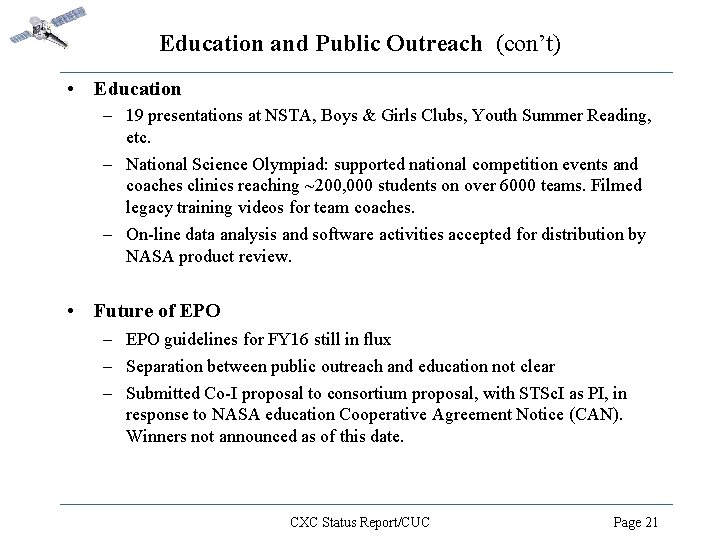 Education and Public Outreach (con't)

• Education
– 19 presentations at NSTA, Boys & Girls Clubs, Youth Summer Reading, etc.
– National Science Olympiad: supported national competition events and coaches clinics reaching ~200,000 students on over 6000 teams. Filmed legacy training videos for team coaches.
– On-line data analysis and software activities accepted for distribution by NASA product review.

• Future of EPO
– EPO guidelines for FY16 still in flux
– Separation between public outreach and education not clear
– Submitted Co-I proposal to consortium proposal, with STScI as PI, in response to NASA education Cooperative Agreement Notice (CAN). Winners not announced as of this date.

CXC Status Report/CUC

Page 21